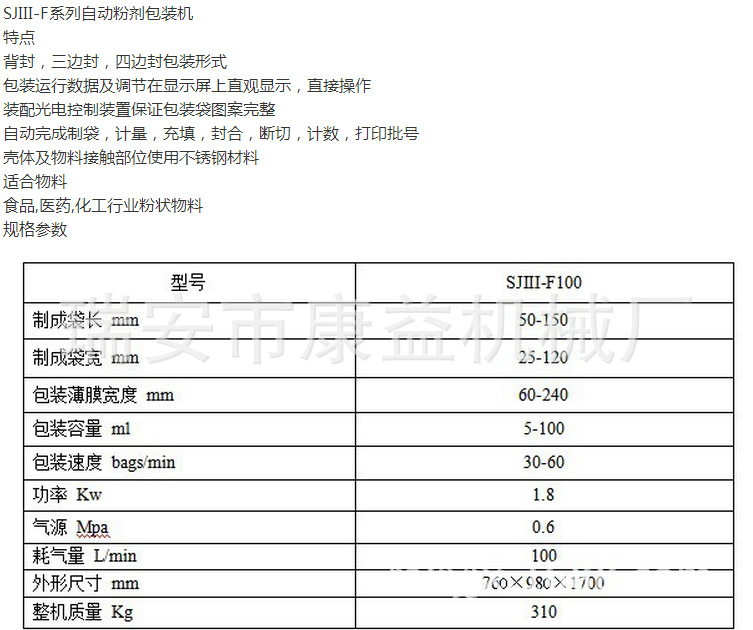 SJIII-F系列自动粉剂包装机
特点
背封，三边封，四边封包装形式
包装运行数据及调节在显示屏上直观显示，直接操作
装配光电控制装置保证包装袋图案完整
自动完成制袋，计量，充填，封合，断切，计数，打印批号
壳体及物料接触部位使用不锈钢材料
适合物料
食品,医药,化工行业粉状物料
规格参数

| 型号 | SJIII-F100 |
|---|---|
| 制成袋长 mm | 50-150 |
| 制成袋宽 mm | 25-120 |
| 包装薄膜宽度 mm | 60-240 |
| 包装容量 ml | 5-100 |
| 包装速度 bags/min | 30-60 |
| 功率 Kw | 1.8 |
| 气源 Mpa | 0.6 |
| 耗气量 L/min | 100 |
| 外形尺寸 mm | 760×980×1700 |
| 整机质量 Kg | 310 |

瑞安市康益机械厂